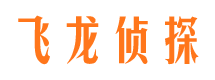 飞龙侦探